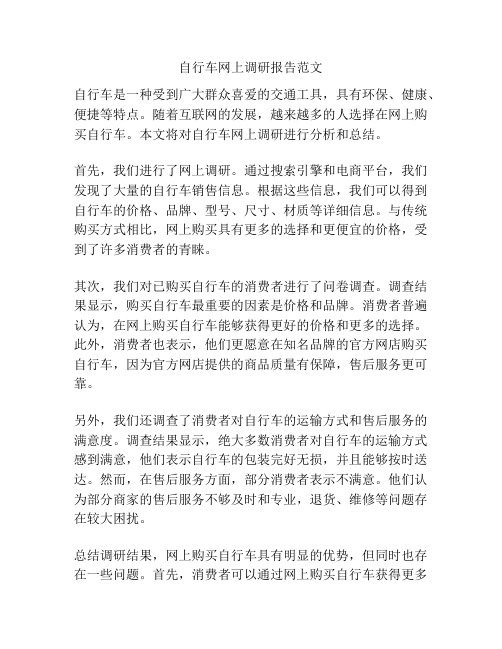 自行车网上调研报告范文

自行车是一种受到广大群众喜爱的交通工具，具有环保、健康、便捷等特点。随着互联网的发展，越来越多的人选择在网上购买自行车。本文将对自行车网上调研进行分析和总结。

首先，我们进行了网上调研。通过搜索引擎和电商平台，我们发现了大量的自行车销售信息。根据这些信息，我们可以得到自行车的价格、品牌、型号、尺寸、材质等详细信息。与传统购买方式相比，网上购买具有更多的选择和更便宜的价格，受到了许多消费者的青睐。

其次，我们对已购买自行车的消费者进行了问卷调查。调查结果显示，购买自行车最重要的因素是价格和品牌。消费者普遍认为，在网上购买自行车能够获得更好的价格和更多的选择。此外，消费者也表示，他们更愿意在知名品牌的官方网店购买自行车，因为官方网店提供的商品质量有保障，售后服务更可靠。

另外，我们还调查了消费者对自行车的运输方式和售后服务的满意度。调查结果显示，绝大多数消费者对自行车的运输方式感到满意，他们表示自行车的包装完好无损，并且能够按时送达。然而，在售后服务方面，部分消费者表示不满意。他们认为部分商家的售后服务不够及时和专业，退货、维修等问题存在较大困扰。

总结调研结果，网上购买自行车具有明显的优势，但同时也存在一些问题。首先，消费者可以通过网上购买自行车获得更多